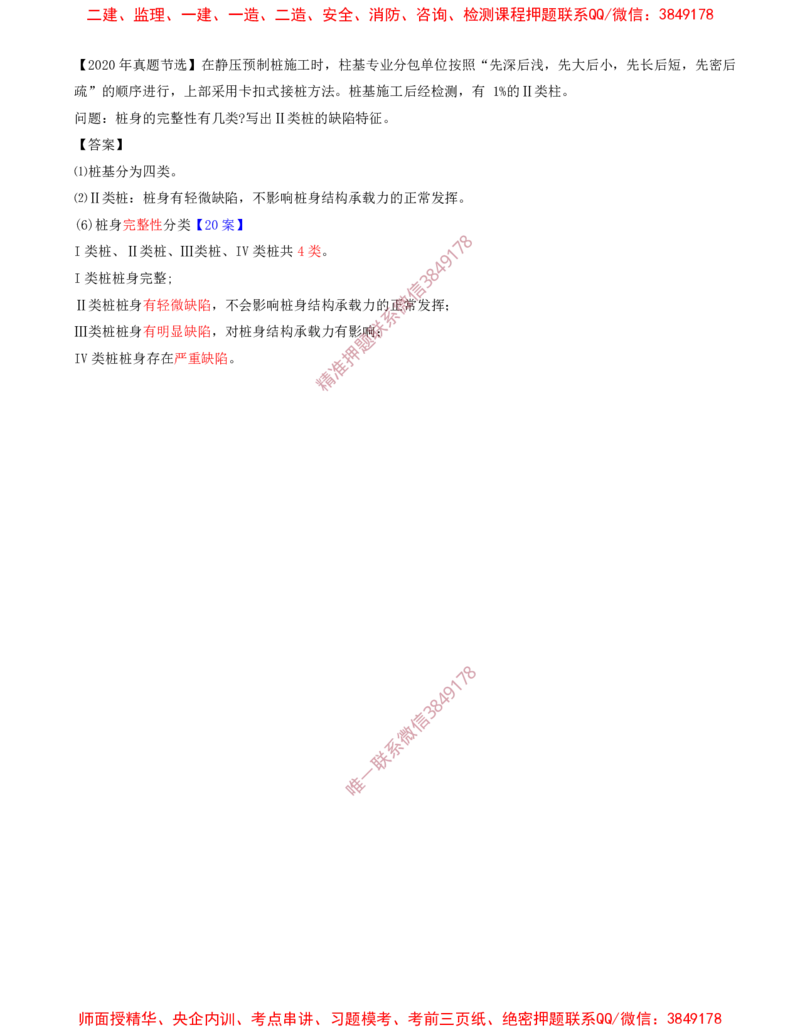 二建、监理、一建、一造、二造、安全、消防、咨询、检测课程押题联系QQ/微信：3849178

【2020年真题节选】在静压预制桩施工时，柱基专业分包单位按照“先深后浅，先大后小，先长后短，先密后疏”的顺序进行，上部采用卡扣式接桩方法。桩基施工后经检测，有1%的Ⅱ类柱。

问题：桩身的完整性有几类?写出Ⅱ类桩的缺陷特征。

【答案】

⑴桩基分为四类。

⑵Ⅱ类桩：桩身有轻微缺陷，不影响桩身结构承载力的正常发挥。

(6)桩身完整性分类【20案】

Ⅰ类桩、Ⅱ类桩、Ⅲ类桩、Ⅳ类桩共4类。

Ⅰ类桩桩身完整;

Ⅱ类桩桩身有轻微缺陷，不会影响桩身结构承载力的正常发挥；

Ⅲ类桩桩身有明显缺陷，对桩身结构承载力有影响；

Ⅳ类桩桩身存在严重缺陷。

师面授精华、央企内训、考点串讲、习题模考、考前三页纸、绝密押题联系QQ/微信：3849178

精准押题联系微信3849178

唯一联系微信3849178